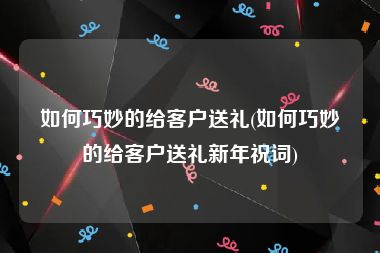 如何巧妙的给客户送礼(如何巧妙的给客户送礼新年祝词)